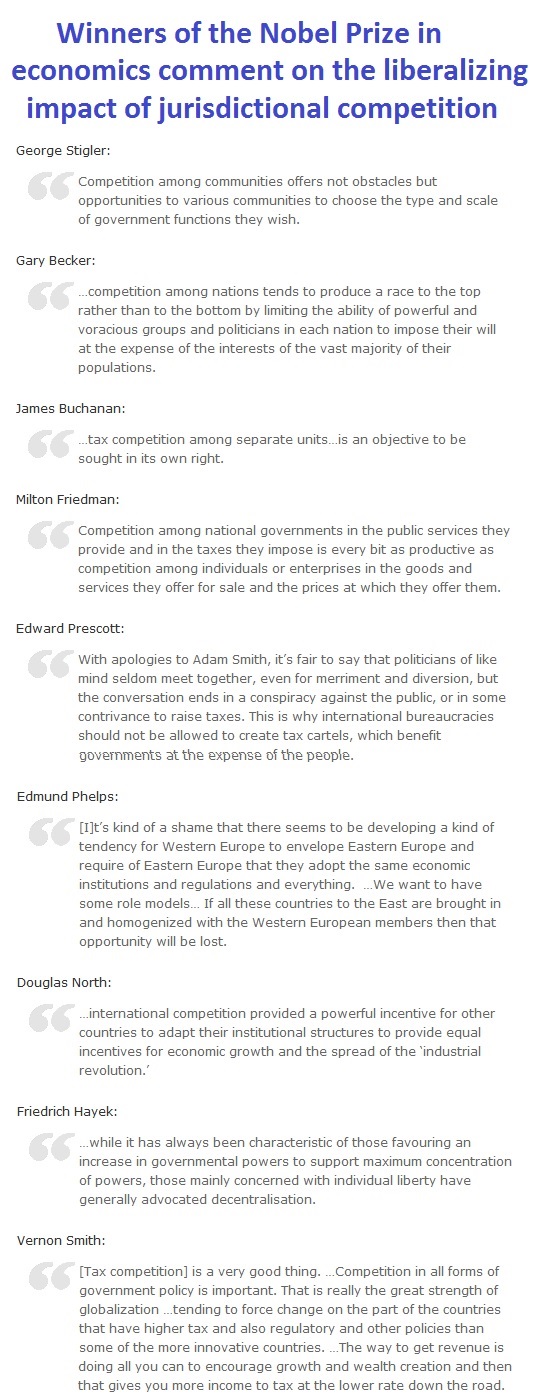 Winners of the Nobel Prize in economics comment on the liberalizing impact of jurisdictional competition

George Stigler:

Competition among communities offers not obstacles but opportunities to various communities to choose the type and scale of government functions they wish.

Gary Becker:

...competition among nations tends to produce a race to the top rather than to the bottom by limiting the ability of powerful and voracious groups and politicians in each nation to impose their will at the expense of the interests of the vast majority of their populations.

James Buchanan:

...tax competition among separate units...is an objective to be sought in its own right.

Milton Friedman:

Competition among national governments in the public services they provide and in the taxes they impose is every bit as productive as competition among individuals or enterprises in the goods and services they offer for sale and the prices at which they offer them.

Edward Prescott:

With apologies to Adam Smith, it's fair to say that politicians of like mind seldom meet together, even for merriment and diversion, but the conversation ends in a conspiracy against the public, or in some contrivance to raise taxes. This is why international bureaucracies should not be allowed to create tax cartels, which benefit governments at the expense of the people.

Edmund Phelps:

[I]t's kind of a shame that there seems to be developing a kind of tendency for Western Europe to envelope Eastern Europe and require of Eastern Europe that they adopt the same economic institutions and regulations and everything. ...We want to have some role models... If all these countries to the East are brought in and homogenized with the Western European members then that opportunity will be lost.

Douglas North:

...international competition provided a powerful incentive for other countries to adapt their institutional structures to provide equal incentives for economic growth and the spread of the 'industrial revolution.'

Friedrich Hayek:

...while it has always been characteristic of those favouring an increase in governmental powers to support maximum concentration of powers, those mainly concerned with individual liberty have generally advocated decentralisation.

Vernon Smith:

[Tax competition] is a very good thing. ...Competition in all forms of government policy is important. That is really the great strength of globalization ...tending to force change on the part of the countries that have higher tax and also regulatory and other policies than some of the more innovative countries. ...The way to get revenue is doing all you can to encourage growth and wealth creation and then that gives you more income to tax at the lower rate down the road.